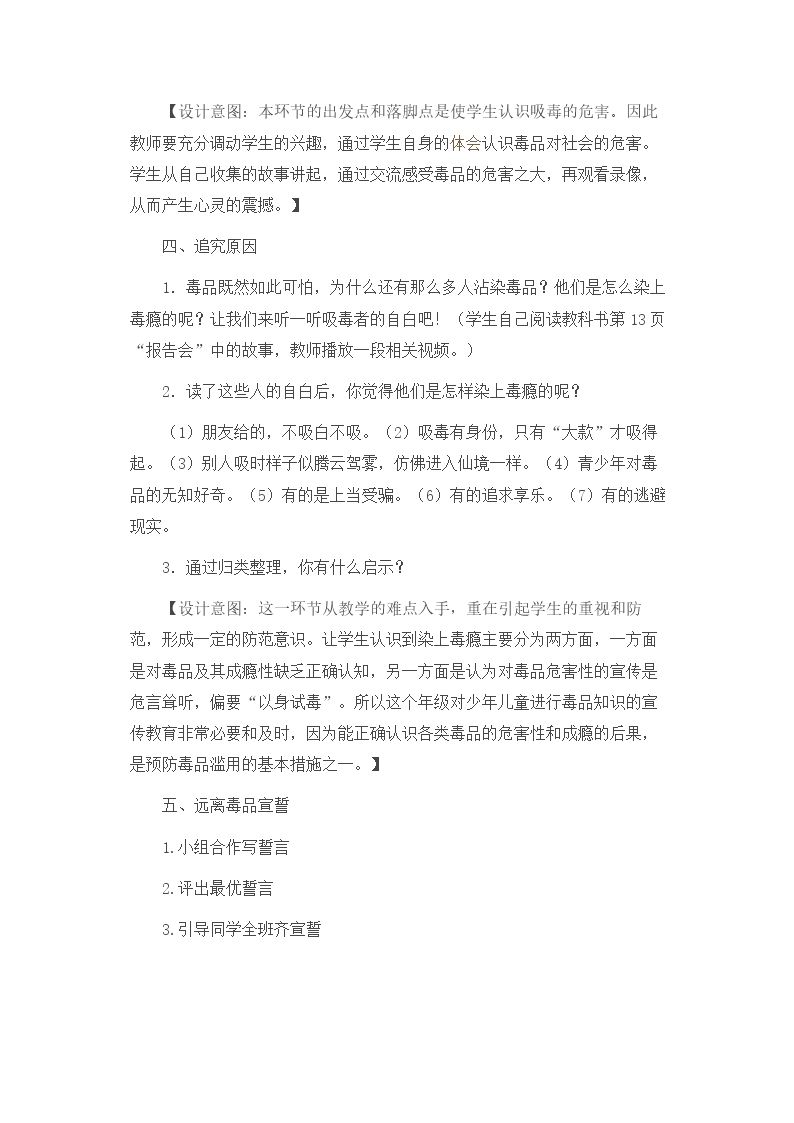 【设计意图：本环节的出发点和落脚点是使学生认识吸毒的危害。因此教师要充分调动学生的兴趣，通过学生自身的体会认识毒品对社会的危害。学生从自己收集的故事讲起，通过交流感受毒品的危害之大，再观看录像，从而产生心灵的震撼。】

四、追究原因

1.毒品既然如此可怕，为什么还有那么多人沾染毒品？他们是怎么染上毒瘾的呢？让我们来听一听吸毒者的自白吧！（学生自己阅读教科书第13页“报告会”中的故事，教师播放一段相关视频。）

2.读了这些人的自白后，你觉得他们是怎样染上毒瘾的呢？

（1）朋友给的，不吸白不吸。（2）吸毒有身份，只有“大款”才吸得起。（3）别人吸时样子似腾云驾雾，仿佛进入仙境一样。（4）青少年对毒品的无知好奇。（5）有的是上当受骗。（6）有的追求享乐。（7）有的逃避现实。

3.通过归类整理，你有什么启示？

【设计意图：这一环节从教学的难点入手，重在引起学生的重视和防范，形成一定的防范意识。让学生认识到染上毒瘾主要分为两方面，一方面是对毒品及其成瘾性缺乏正确认知，另一方面是认为对毒品危害性的宣传是危言耸听，偏要“以身试毒”。所以这个年级对少年儿童进行毒品知识的宣传教育非常必要和及时，因为能正确认识各类毒品的危害性和成瘾的后果，是预防毒品滥用的基本措施之一。】

五、远离毒品宣誓

1.小组合作写誓言

2.评出最优誓言

3.引导同学全班齐宣誓